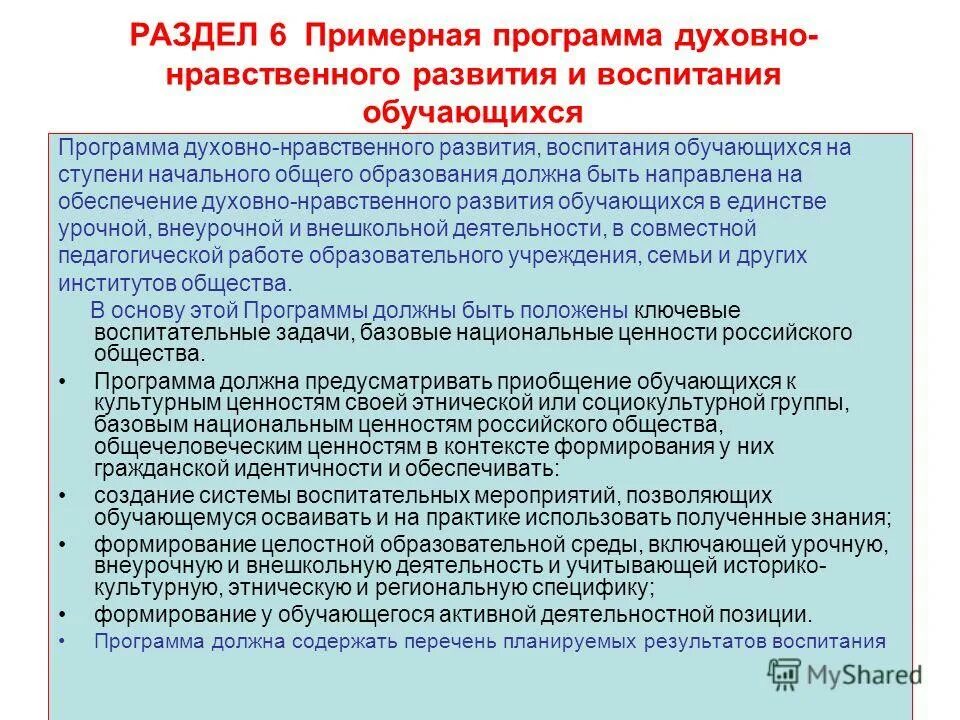 РАЗДЕЛ 6 Примерная программа духовно-нравственного развития и воспитания обучающихся

Программа духовно-нравственного развития, воспитания обучающихся на ступени начального общего образования должна быть направлена на обеспечение духовно-нравственного развития обучающихся в единстве урочной, внеурочной и внешкольной деятельности, в совместной педагогической работе образовательного учреждения, семьи и других институтов общества.

В основу этой Программы должны быть положены ключевые воспитательные задачи, базовые национальные ценности российского общества.

• Программа должна предусматривать приобщение обучающихся к культурным ценностям своей этнической или социокультурной группы, базовым национальным ценностям российского общества, общечеловеческим ценностям в контексте формирования у них гражданской идентичности и обеспечивать:

• создание системы воспитательных мероприятий, позволяющих обучающемуся осваивать и на практике использовать полученные знания;

• формирование целостной образовательной среды, включающей урочную, внеурочную и внешкольную деятельность и учитывающей историко-культурную, этническую и региональную специфику;

• формирование у обучающегося активной деятельностной позиции.

• Программа должна содержать перечень планируемых результатов воспитания

MyShared